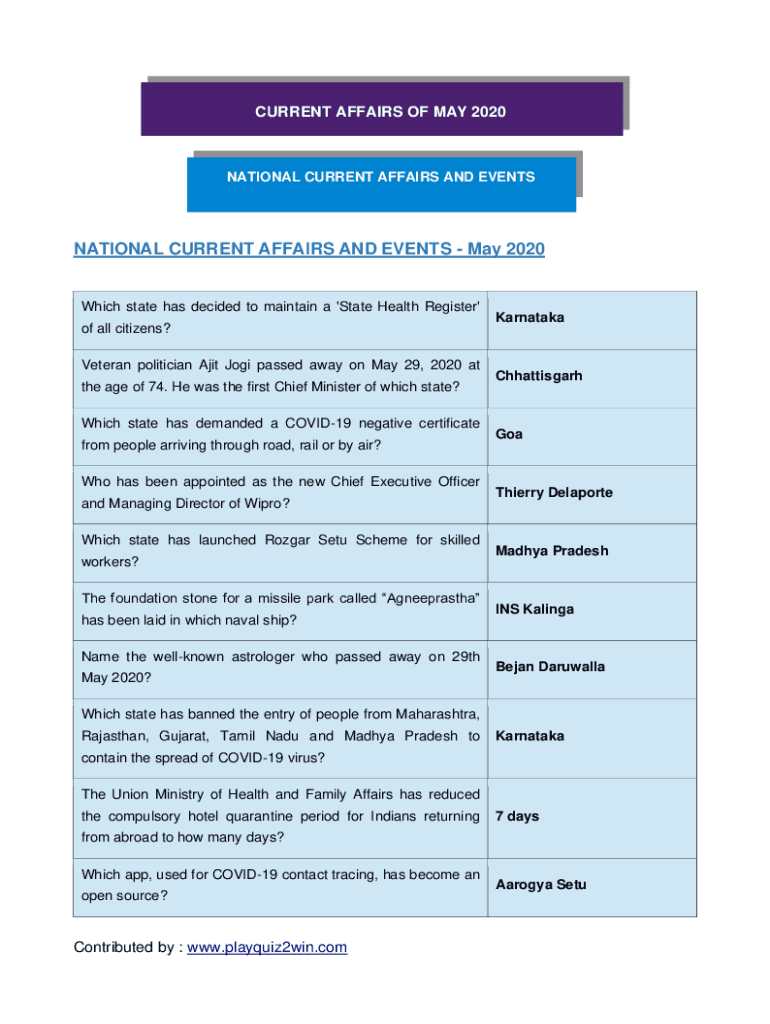 CURRENT AFFAIRS OF MAY 2020

NATIONAL CURRENT AFFAIRS AND EVENTS

NATIONAL CURRENT AFFAIRS AND EVENTS - May 2020

| | |
|---|---|
| Which state has decided to maintain a 'State Health Register' of all citizens? | Karnataka |
| Veteran politician Ajit Jogi passed away on May 29, 2020 at the age of 74. He was the first Chief Minister of which state? | Chhattisgarh |
| Which state has demanded a COVID-19 negative certificate from people arriving through road, rail or by air? | Goa |
| Who has been appointed as the new Chief Executive Officer and Managing Director of Wipro? | Thierry Delaporte |
| Which state has launched Rozgar Setu Scheme for skilled workers? | Madhya Pradesh |
| The foundation stone for a missile park called “Agneeprastha” has been laid in which naval ship? | INS Kalinga |
| Name the well-known astrologer who passed away on 29th May 2020? | Bejan Daruwalla |
| Which state has banned the entry of people from Maharashtra, Rajasthan, Gujarat, Tamil Nadu and Madhya Pradesh to contain the spread of COVID-19 virus? | Karnataka |
| The Union Ministry of Health and Family Affairs has reduced the compulsory hotel quarantine period for Indians returning from abroad to how many days? | 7 days |
| Which app, used for COVID-19 contact tracing, has become an open source? | Aarogya Setu |

Contributed by : www.playquiz2win.com